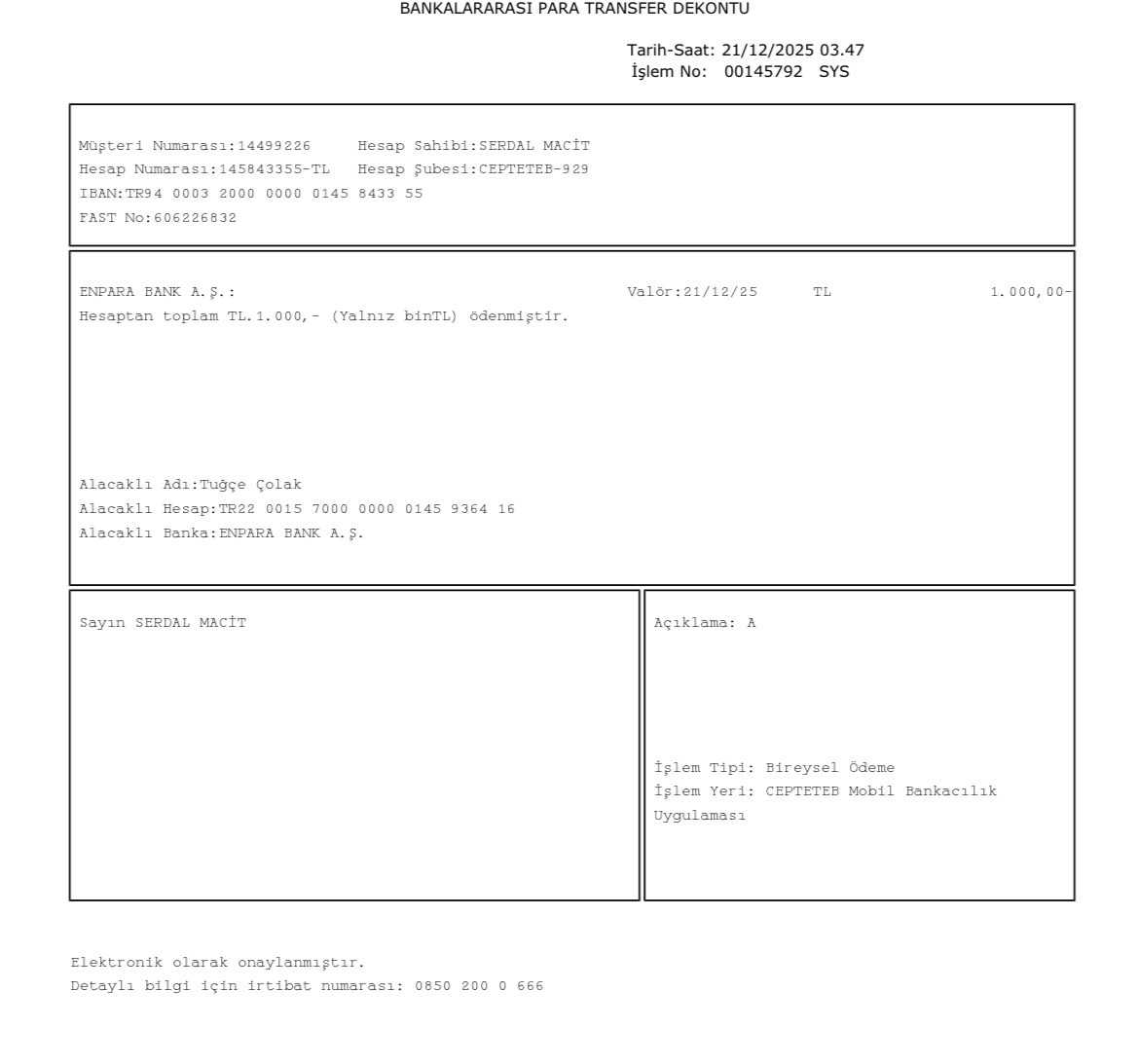 BANKALARARASI PARA TRANSFER DEKONTU

Tarih-Saat: 21/12/2025 03.47
İşlem No: 00145792 SYS

Müşteri Numarası:14499226 Hesap Sahibi:SERDAL MACİT
Hesap Numarası:145843355-TL Hesap Şubesi:CEPTETEB-929
IBAN:TR94 0003 2000 0000 0145 8433 55
FAST No:606226832

ENPARA BANK A.Ş.: Valör:21/12/25 TL 1.000,00-
Hesaptan toplam TL.1.000,- (Yalnız binTL) ödenmiştir.

Alacaklı Adı:Tuğçe Çolak
Alacaklı Hesap:TR22 0015 7000 0000 0145 9364 16
Alacaklı Banka:ENPARA BANK A.Ş.

Sayın SERDAL MACİT

Açıklama: A

İşlem Tipi: Bireysel Ödeme
İşlem Yeri: CEPTETEB Mobil Bankacılık Uygulaması

Elektronik olarak onaylanmıştır.
Detaylı bilgi için irtibat numarası: 0850 200 0 666